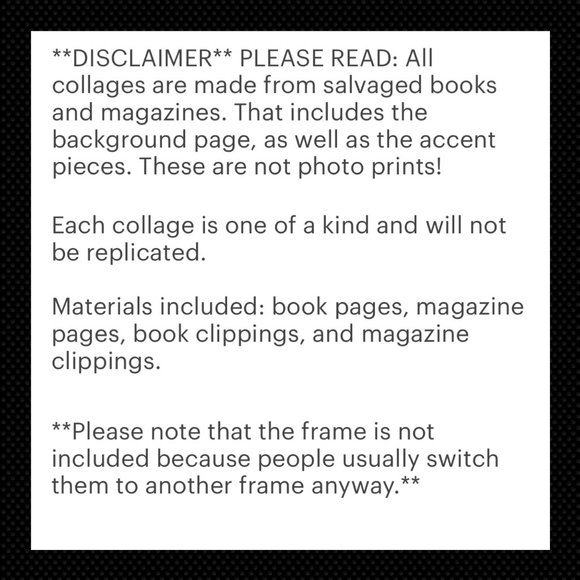 **DISCLAIMER** PLEASE READ: All collages are made from salvaged books and magazines. That includes the background page, as well as the accent pieces. These are not photo prints!

Each collage is one of a kind and will not be replicated.

Materials included: book pages, magazine pages, book clippings, and magazine clippings.

**Please note that the frame is not included because people usually switch them to another frame anyway.**